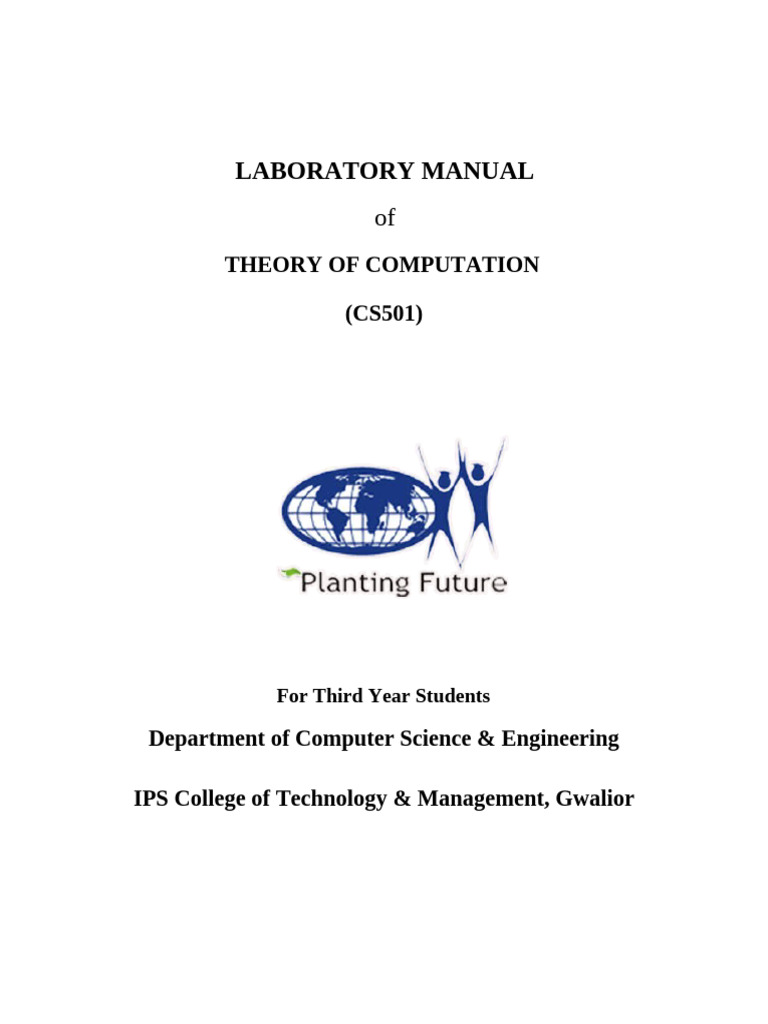 LABORATORY MANUAL

of

THEORY OF COMPUTATION

(CS501)

Planting Future

For Third Year Students

Department of Computer Science & Engineering

IPS College of Technology & Management, Gwalior